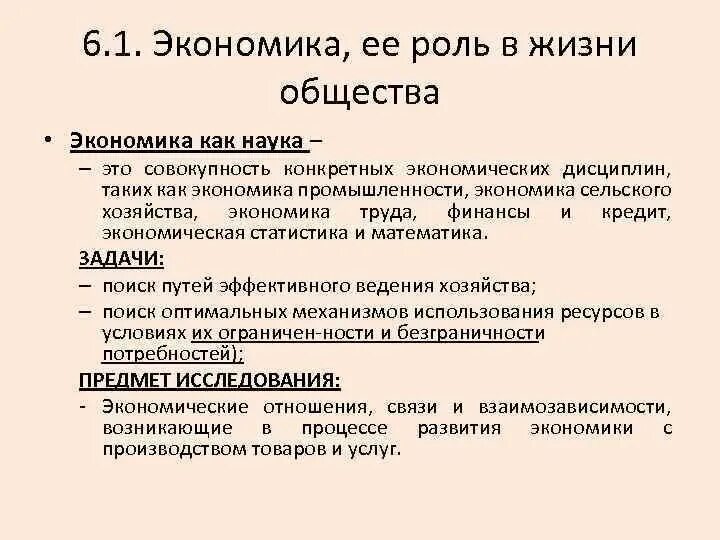 6.1. Экономика, ее роль в жизни общества

• Экономика как наука –

– это совокупность конкретных экономических дисциплин, таких как экономика промышленности, экономика сельского хозяйства, экономика труда, финансы и кредит, экономическая статистика и математика.

ЗАДАЧИ:

– поиск путей эффективного ведения хозяйства;

– поиск оптимальных механизмов использования ресурсов в условиях их ограничен-ности и безграничности потребностей);

ПРЕДМЕТ ИССЛЕДОВАНИЯ:

- Экономические отношения, связи и взаимозависимости, возникающие в процессе развития экономики с производством товаров и услуг.